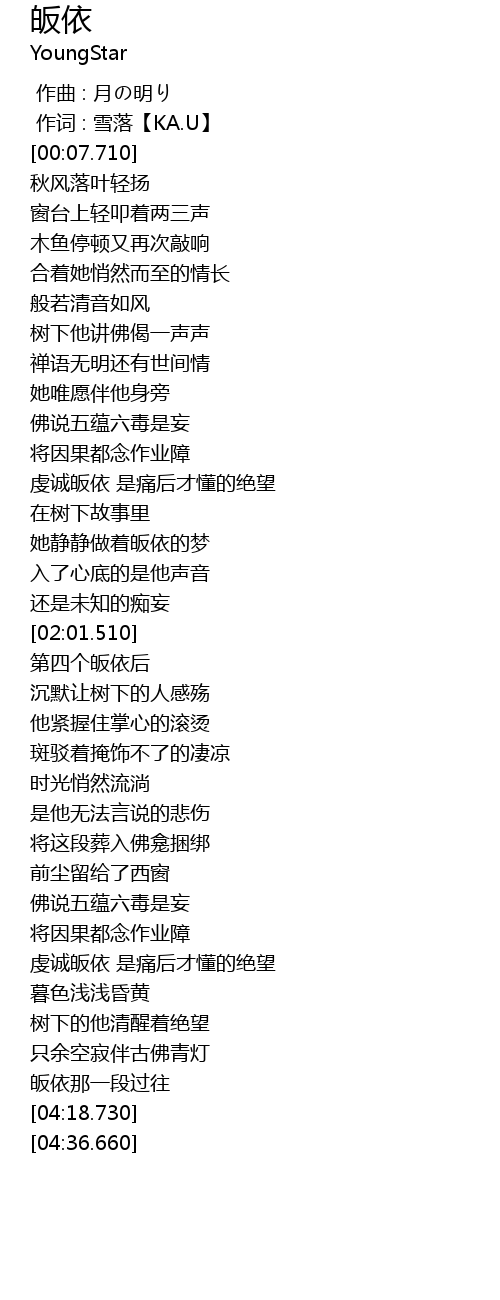 皈依
YoungStar

作曲 : 月の明り
作词 : 雪落【KA.U】
[00:07.710]
秋风落叶轻扬
窗台上轻叩着两三声
木鱼停顿又再次敲响
合着她悄然而至的情长
般若清音如风
树下他讲佛偈一声声
禅语无明还有世间情
她唯愿伴他身旁
佛说五蕴六毒是妄
将因果都念作业障
虔诚皈依 是痛后才懂的绝望
在树下故事里
她静静做着皈依的梦
入了心底的是他声音
还是未知的痴妄
[02:01.510]
第四个皈依后
沉默让树下的人感殇
他紧握住掌心的滚烫
斑驳着掩饰不了的凄凉
时光悄然流淌
是他无法言说的悲伤
将这段葬入佛龛捆绑
前尘留给了西窗
佛说五蕴六毒是妄
将因果都念作业障
虔诚皈依 是痛后才懂的绝望
暮色浅浅昏黄
树下的他清醒着绝望
只余空寂伴古佛青灯
皈依那一段过往
[04:18.730]
[04:36.660]